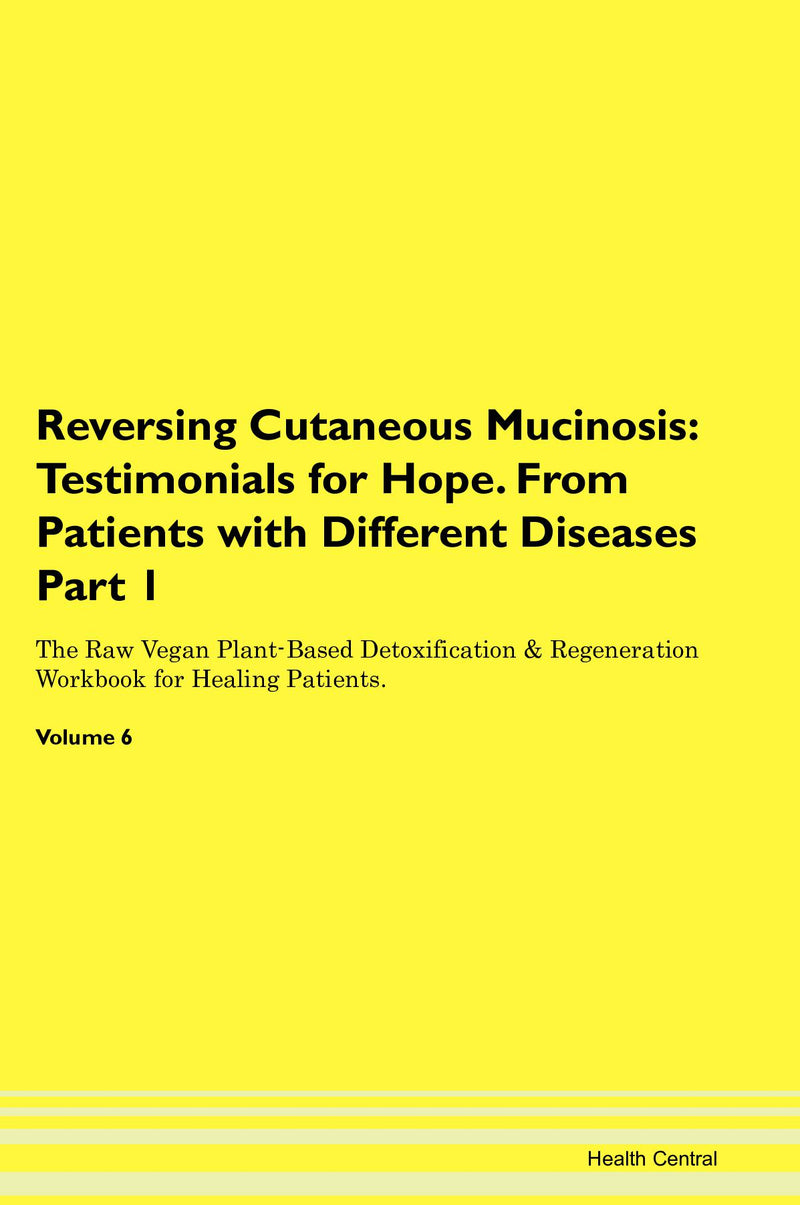 Reversing Cutaneous Mucinosis: Testimonials for Hope. From Patients with Different Diseases Part 1

The Raw Vegan Plant-Based Detoxification & Regeneration Workbook for Healing Patients.

Volume 6

Health Central